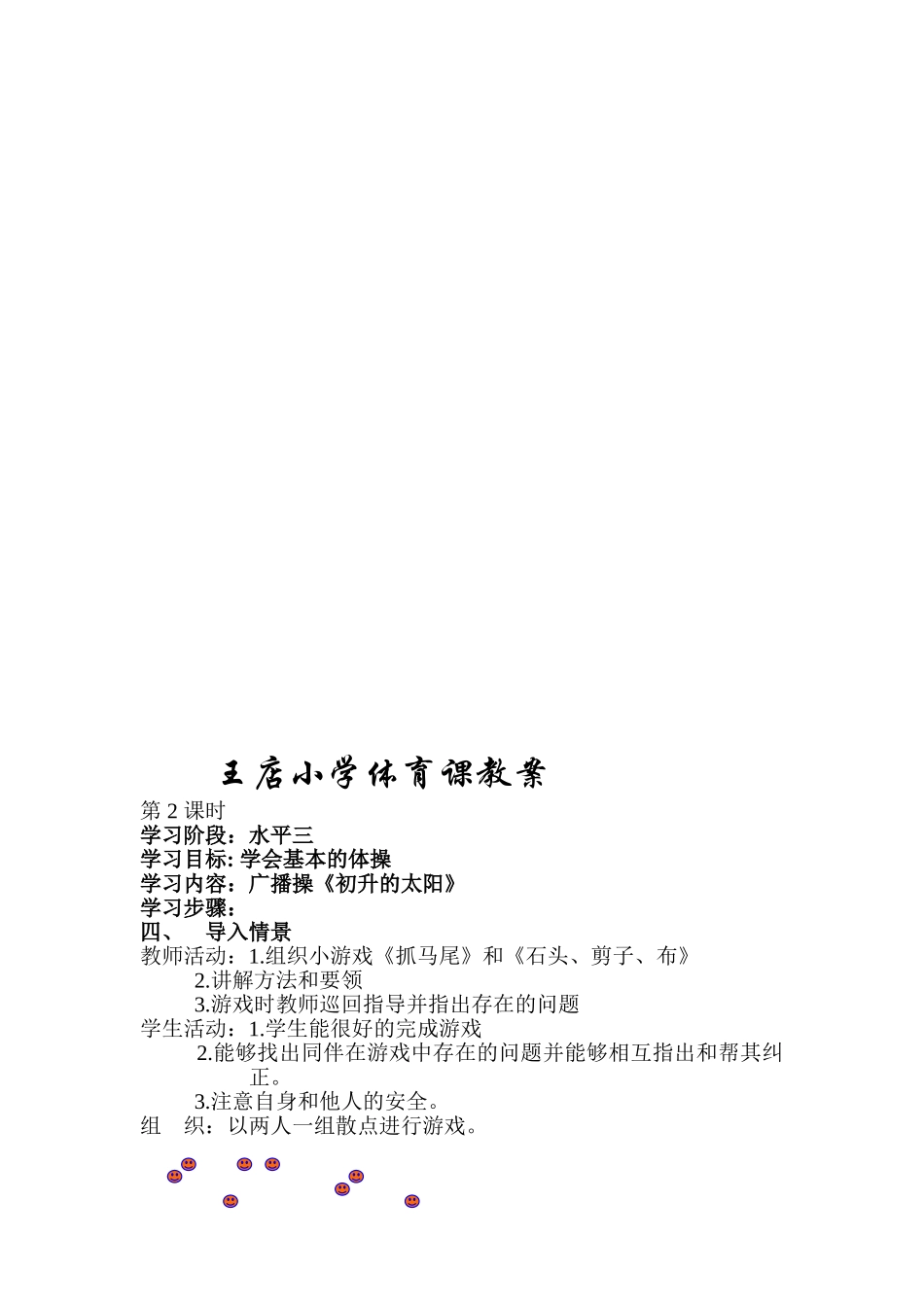 王店小学体育课教案

第 2 课时
学习阶段：水平三
学习目标: 学会基本的体操
学习内容：广播操《初升的太阳》
学习步骤：
四、 导入情景
教师活动：1.组织小游戏《抓马尾》和《石头、剪子、布》
2.讲解方法和要领
3.游戏时教师巡回指导并指出存在的问题
学生活动：1.学生能很好的完成游戏
2.能够找出同伴在游戏中存在的问题并能够相互指出和帮其纠正。
3.注意自身和他人的安全。
组 织：以两人一组散点进行游戏。